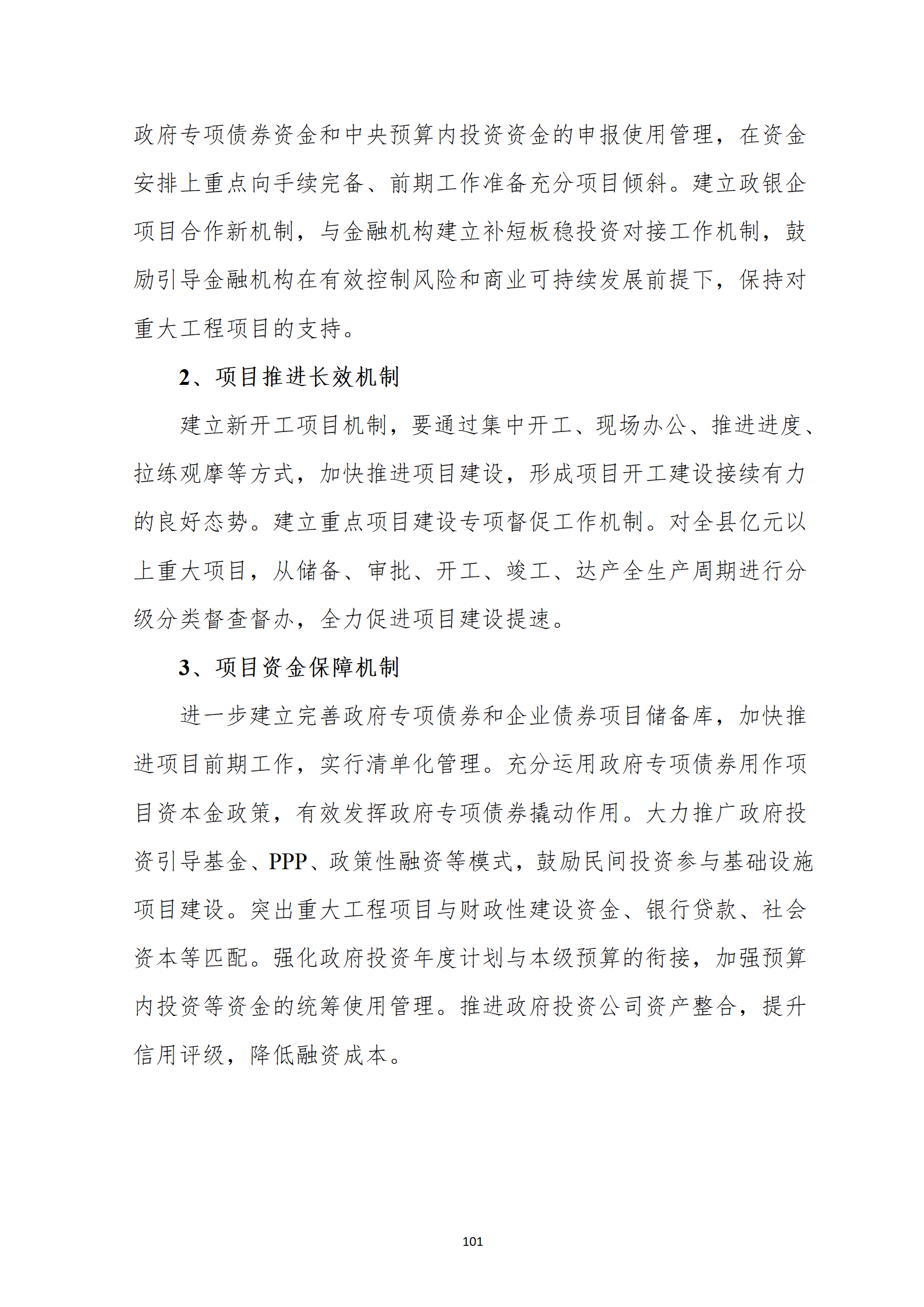 政府专项债券资金和中央预算内投资资金的申报使用管理，在资金安排上重点向手续完备、前期工作准备充分项目倾斜。建立政银企项目合作新机制，与金融机构建立补短板稳投资对接工作机制，鼓励引导金融机构在有效控制风险和商业可持续发展前提下，保持对重大工程项目的支持。

2、项目推进长效机制

建立新开工项目机制，要通过集中开工、现场办公、推进进度、拉练观摩等方式，加快推进项目建设，形成项目开工建设接续有力的良好态势。建立重点项目建设专项督促工作机制。对全县亿元以上重大项目，从储备、审批、开工、竣工、达产全生产周期进行分级分类督查督办，全力促进项目建设提速。

3、项目资金保障机制

进一步建立完善政府专项债券和企业债券项目储备库，加快推进项目前期工作，实行清单化管理。充分运用政府专项债券用作项目资本金政策，有效发挥政府专项债券撬动作用。大力推广政府投资引导基金、PPP、政策性融资等模式，鼓励民间投资参与基础设施项目建设。突出重大工程项目与财政性建设资金、银行贷款、社会资本等匹配。强化政府投资年度计划与本级预算的衔接，加强预算内投资等资金的统筹使用管理。推进政府投资公司资产整合，提升信用评级，降低融资成本。

101